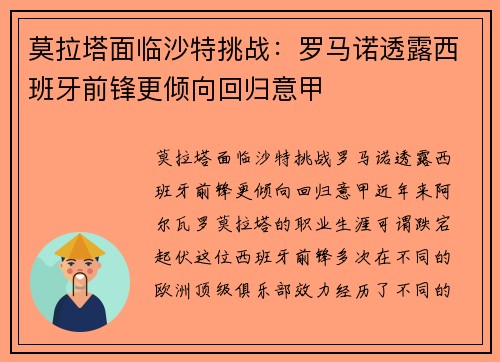 莫拉塔面临沙特挑战：罗马诺透露西班牙前锋更倾向回归意甲

莫拉塔面临沙特挑战罗马诺透露西班牙前锋更倾向回归意甲近年来阿尔瓦罗莫拉塔的职业生涯可谓跌宕起伏这位西班牙前锋多次在不同的欧洲顶级俱乐部效力经历了不同的